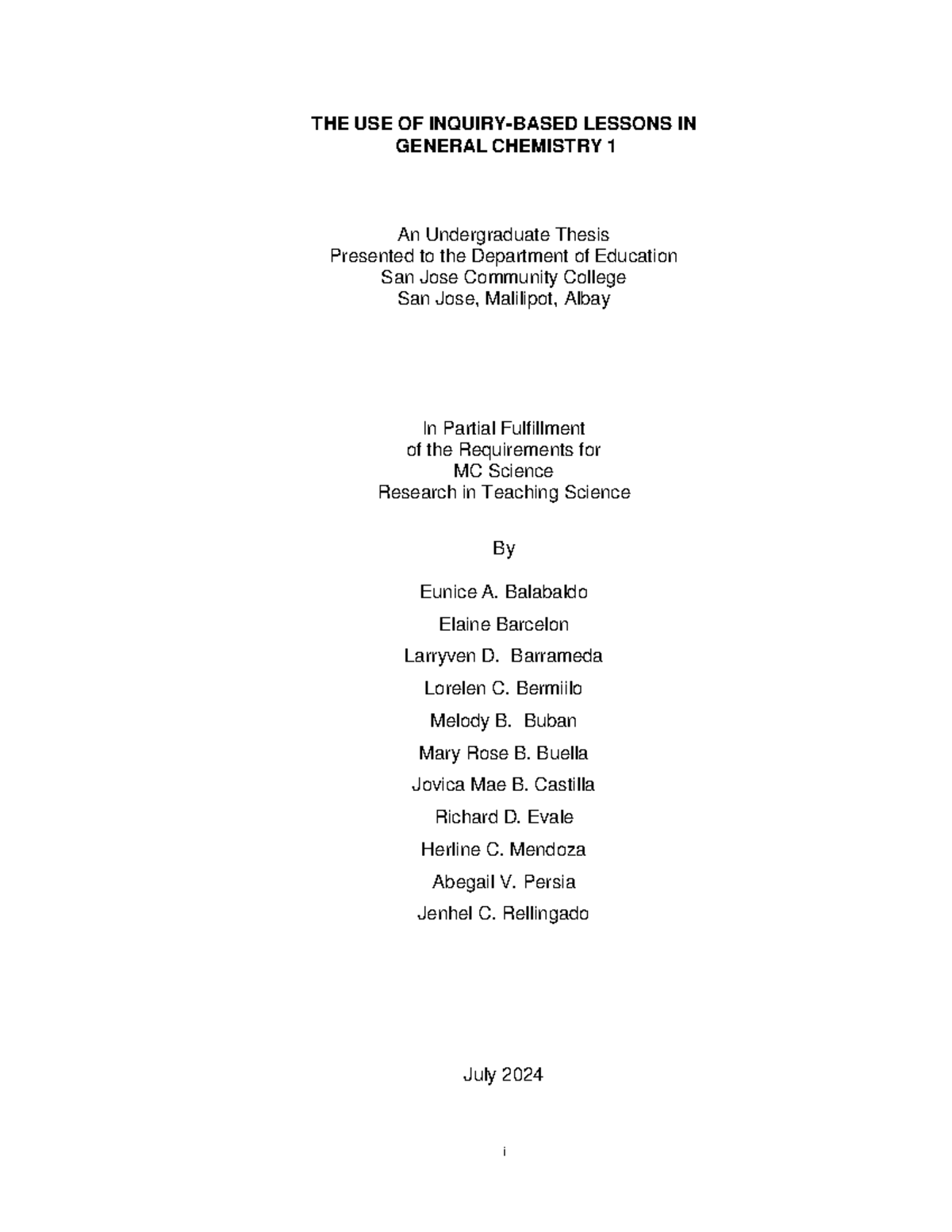 THE USE OF INQUIRY-BASED LESSONS IN GENERAL CHEMISTRY 1

An Undergraduate Thesis
Presented to the Department of Education
San Jose Community College
San Jose, Malilipot, Albay

In Partial Fulfillment
of the Requirements for
MC Science
Research in Teaching Science

By

Eunice A. Balabaldo

Elaine Barcelon

Larryven D. Barrameda

Lorelen C. Bermillo

Melody B. Buban

Mary Rose B. Buella

Jovica Mae B. Castilla

Richard D. Evale

Herline C. Mendoza

Abegail V. Persia

Jenhel C. Rellingado

July 2024

i